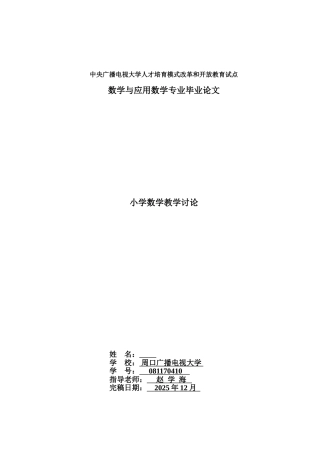 中央广播电视大学人才培育模式改革和开放教育试点

数学与应用数学专业毕业论文

小学数学教学讨论

姓　名：
学　校：周口广播电视大学
学　号：081170410
指导老师：赵 学 海
完稿日期：2025 年 12 月